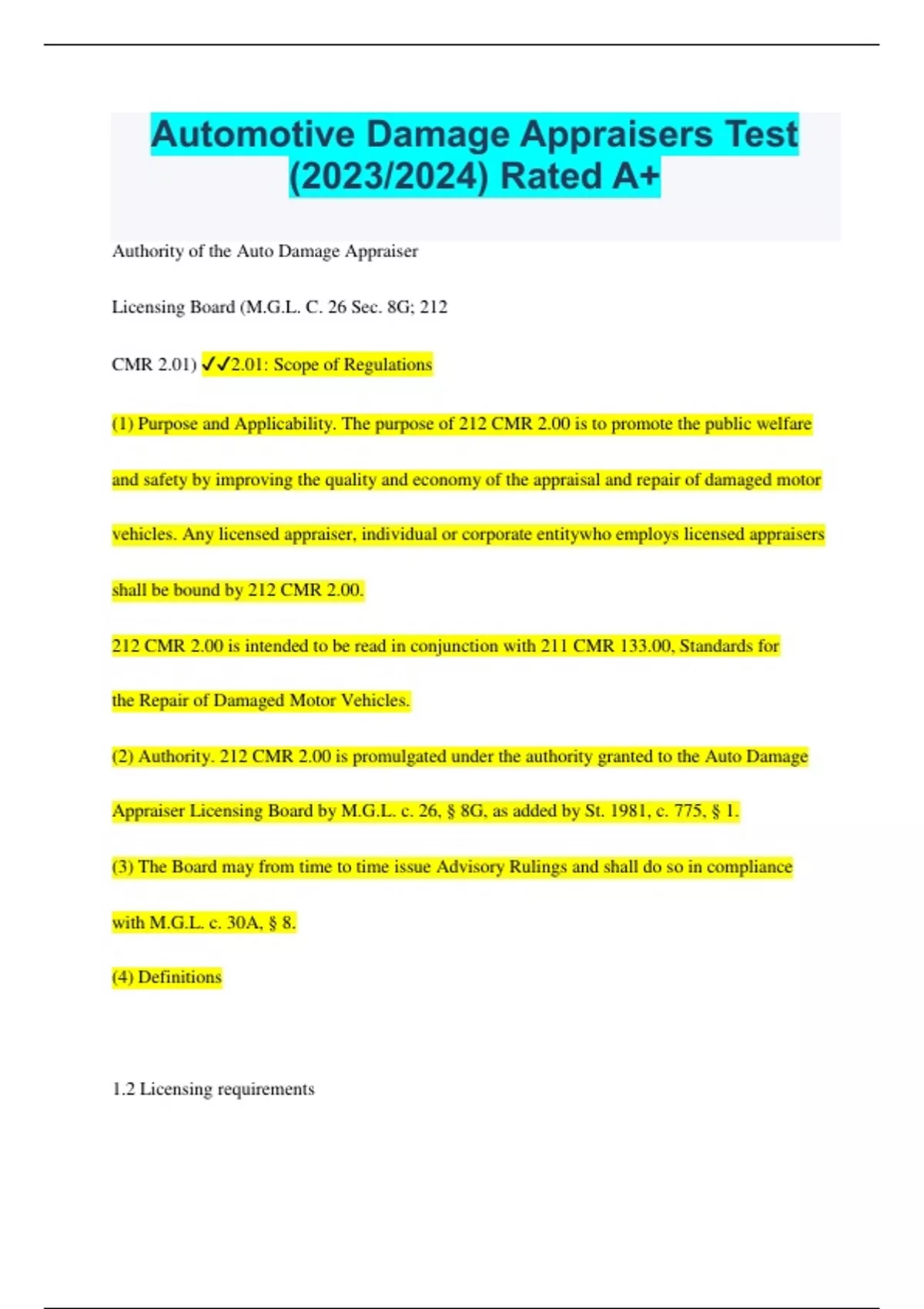 Automotive Damage Appraisers Test (2023/2024) Rated A+

Authority of the Auto Damage Appraiser Licensing Board (M.G.L. C. 26 Sec. 8G; 212 CMR 2.01) ✓✓2.01: Scope of Regulations

(1) Purpose and Applicability. The purpose of 212 CMR 2.00 is to promote the public welfare and safety by improving the quality and economy of the appraisal and repair of damaged motor vehicles. Any licensed appraiser, individual or corporate entitywho employs licensed appraisers shall be bound by 212 CMR 2.00.

212 CMR 2.00 is intended to be read in conjunction with 211 CMR 133.00, Standards for the Repair of Damaged Motor Vehicles.

(2) Authority. 212 CMR 2.00 is promulgated under the authority granted to the Auto Damage Appraiser Licensing Board by M.G.L. c. 26, § 8G, as added by St. 1981, c. 775, § 1.

(3) The Board may from time to time issue Advisory Rulings and shall do so in compliance with M.G.L. c. 30A, § 8.

(4) Definitions

1.2 Licensing requirements